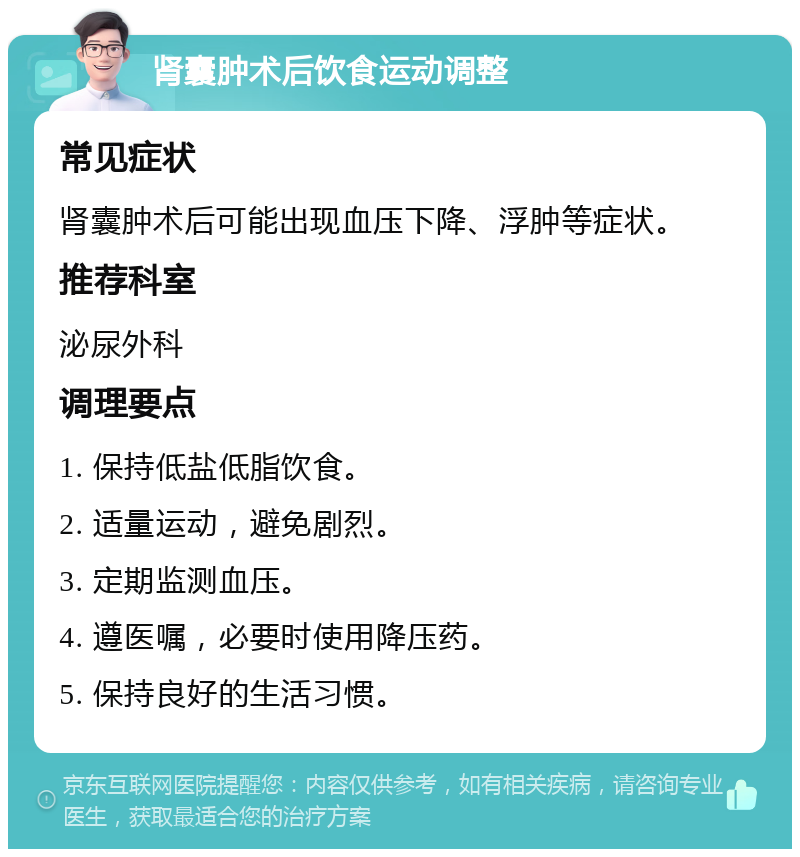 肾囊肿术后饮食运动调整

常见症状

肾囊肿术后可能出现血压下降、浮肿等症状。

推荐科室

泌尿外科

调理要点

1. 保持低盐低脂饮食。

2. 适量运动，避免剧烈。

3. 定期监测血压。

4. 遵医嘱，必要时使用降压药。

5. 保持良好的生活习惯。

京东互联网医院提醒您：内容仅供参考，如有相关疾病，请咨询专业医生，获取最适合您的治疗方案